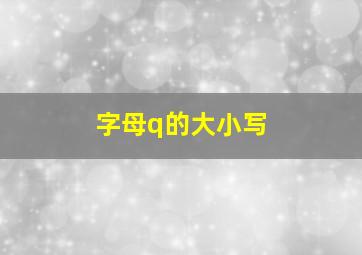 字母q的大小写